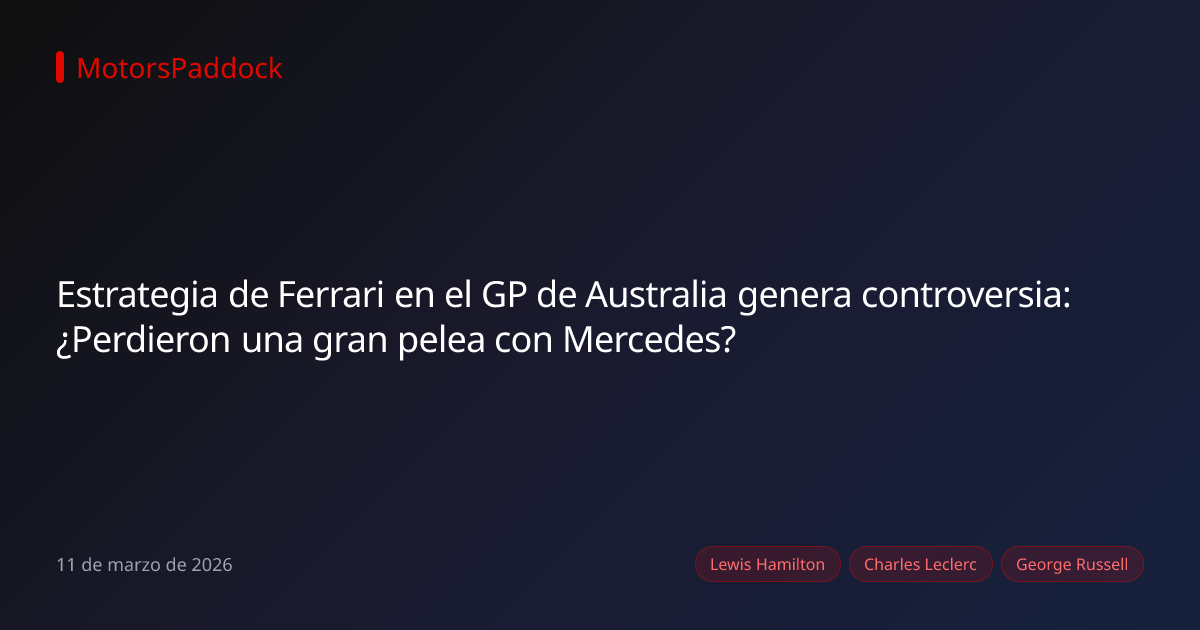 MotorsPaddock

Estrategia de Ferrari en el GP de Australia genera controversia: ¿Perdieron una gran pelea con Mercedes?

11 de marzo de 2026

Lewis Hamilton

Charles Leclerc

George Russell